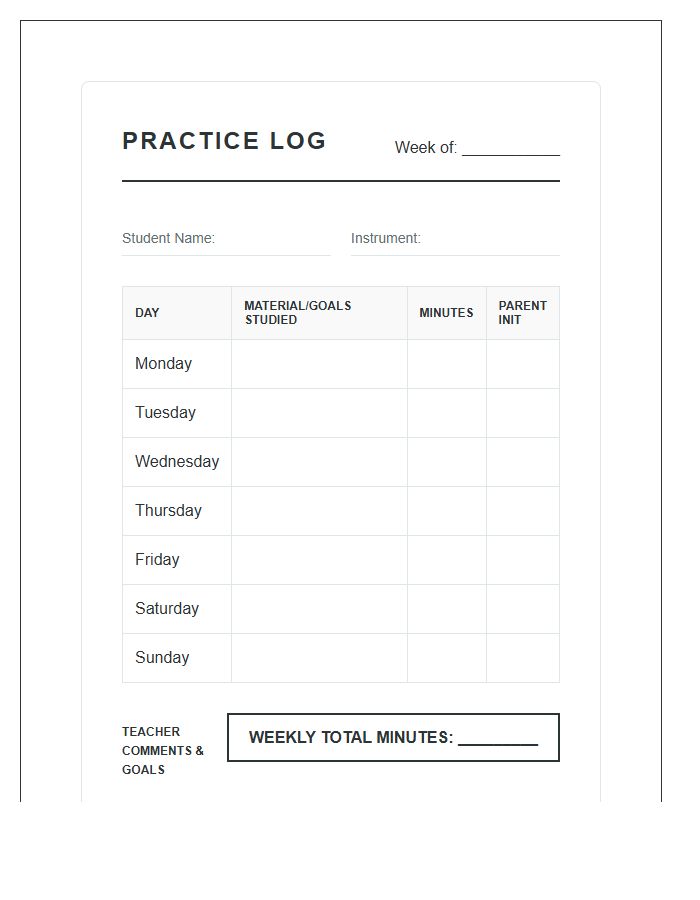 PRACTICE LOG

Week of: ____

Student Name:

Instrument:

| DAY | MATERIAL/GOALS STUDIED | MINUTES | PARENT INIT |
|---|---|---|---|
| Monday | | | |
| Tuesday | | | |
| Wednesday | | | |
| Thursday | | | |
| Friday | | | |
| Saturday | | | |
| Sunday | | | |

TEACHER COMMENTS & GOALS

WEEKLY TOTAL MINUTES: ____